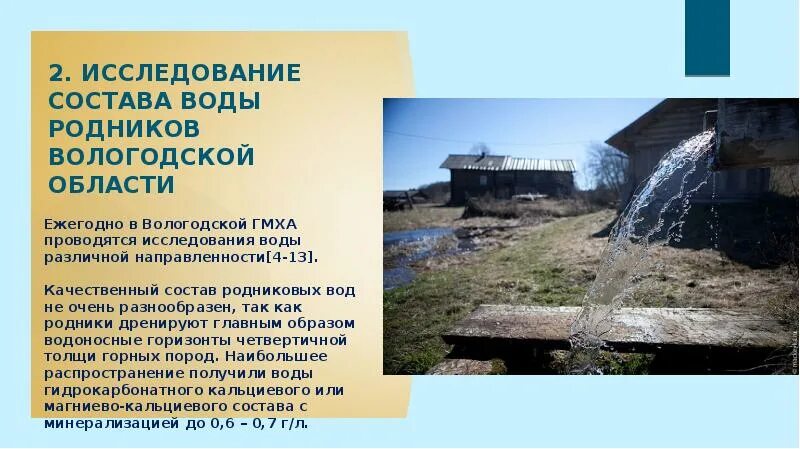 2. ИССЛЕДОВАНИЕ СОСТАВА ВОДЫ РОДНИКОВ ВОЛОГОДСКОЙ ОБЛАСТИ

Ежегодно в Вологодской ГМХА проводятся исследования воды различной направленности[4-13].

Качественный состав родниковых вод не очень разнообразен, так как родники дренируют главным образом водоносные горизонты четвертичной толщи горных пород. Наибольшее распространение получили воды гидрокарбонатного кальциевого или магниево-кальциевого состава с минерализацией до 0,6 – 0,7 г/л.